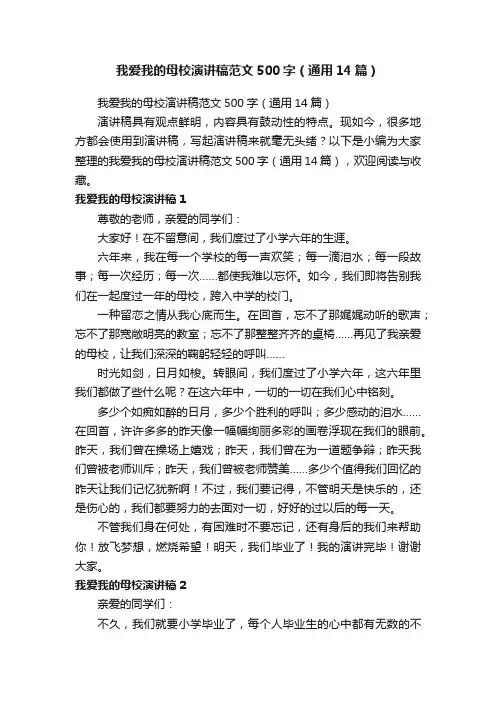 我爱我的母校演讲稿范文500字（通用14篇）

我爱我的母校演讲稿范文500字（通用14篇）

演讲稿具有观点鲜明，内容具有鼓动性的特点。现如今，很多地方都会使用到演讲稿，写起演讲稿来就毫无头绪？以下是小编为大家整理的我爱我的母校演讲稿范文500字（通用14篇），欢迎阅读与收藏。

我爱我的母校演讲稿1

尊敬的老师，亲爱的同学们：

大家好！在不留意间，我们度过了小学六年的生涯。

六年来，我在每一个学校的每一声欢笑；每一滴泪水；每一段故事；每一次经历；每一次......都使我难以忘怀。如今，我们即将告别我们在一起度过一年的母校，跨入中学的校门。

一种留恋之情从我心底而生。在回首，忘不了那娓娓动听的歌声；忘不了那宽敞明亮的教室；忘不了那整整齐齐的桌椅......再见了我亲爱的母校，让我们深深的鞠躬轻轻的呼叫......

时光如剑，日月如梭。转眼间，我们度过了小学六年，这六年里我们都做了些什么呢？在这六年中，一切的一切在我们心中铭刻。

多少个如痴如醉的日月，多少个胜利的呼叫；多少感动的泪水......在回首，许许多多的昨天像一幅幅绚丽多彩的画卷浮现在我们的眼前。昨天，我们曾在操场上嬉戏；昨天，我们曾在为一道题争辩；昨天我们曾被老师训斥；昨天，我们曾被老师赞美......多少个值得我们回忆的昨天让我们记忆犹新啊！不过，我们要记得，不管明天是快乐的，还是伤心的，我们都要努力的去面对一切，好好的过以后的每一天。

不管我们身在何处，有困难时不要忘记，还有身后的我们来帮助你！放飞梦想，燃烧希望！明天，我们毕业了！我的演讲完毕！谢谢大家。

我爱我的母校演讲稿2

亲爱的同学们：

不久，我们就要小学毕业了，每个人毕业生的心中都有无数的不